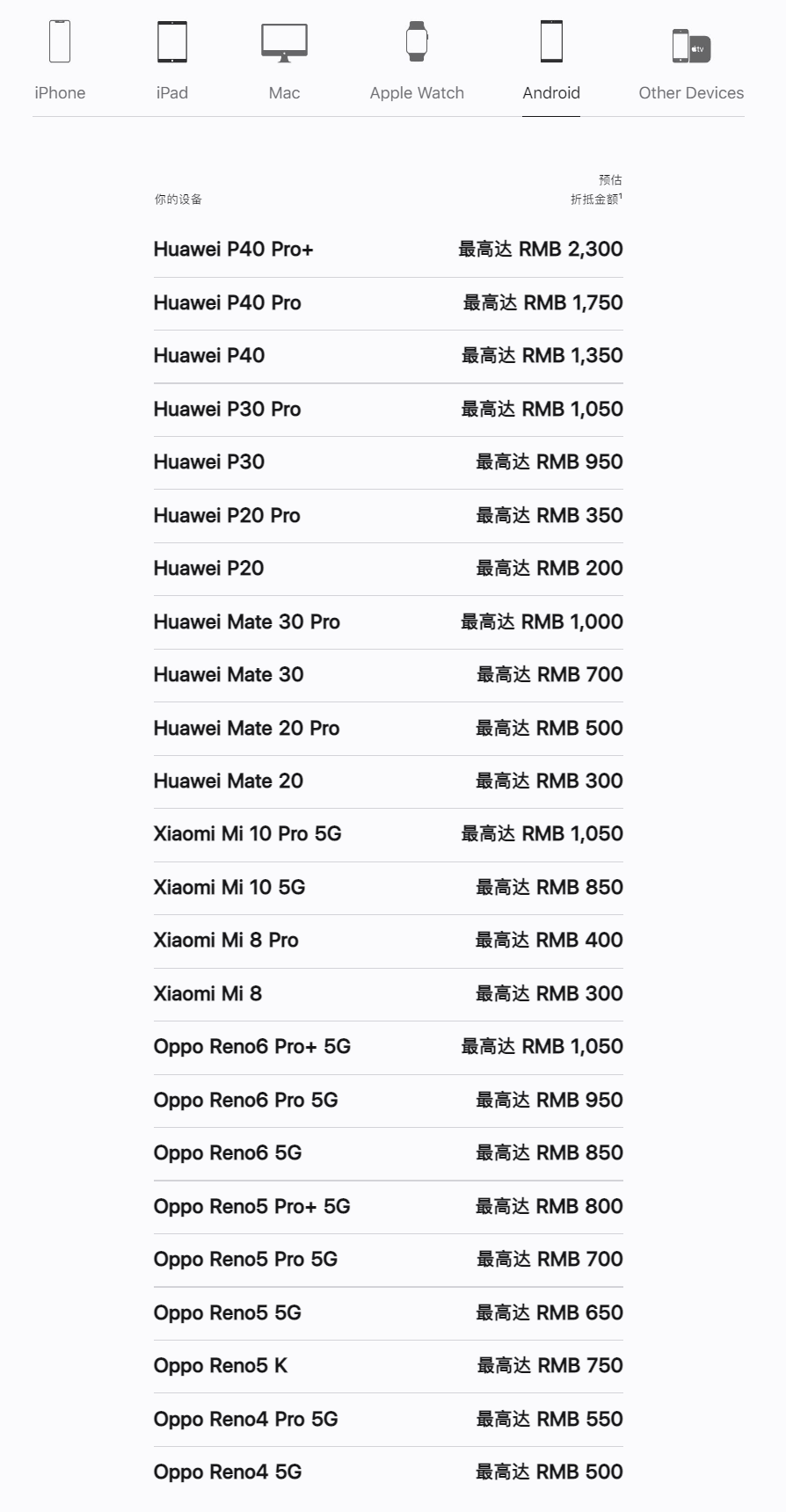 iPhone iPad Mac Apple Watch Android Other Devices

| 你的设备 | 预估 折抵金额$^1$ |
|---|---|
| Huawei P40 Pro+ | 最高达 RMB 2,300 |
| Huawei P40 Pro | 最高达 RMB 1,750 |
| Huawei P40 | 最高达 RMB 1,350 |
| Huawei P30 Pro | 最高达 RMB 1,050 |
| Huawei P30 | 最高达 RMB 950 |
| Huawei P20 Pro | 最高达 RMB 350 |
| Huawei P20 | 最高达 RMB 200 |
| Huawei Mate 30 Pro | 最高达 RMB 1,000 |
| Huawei Mate 30 | 最高达 RMB 700 |
| Huawei Mate 20 Pro | 最高达 RMB 500 |
| Huawei Mate 20 | 最高达 RMB 300 |
| Xiaomi Mi 10 Pro 5G | 最高达 RMB 1,050 |
| Xiaomi Mi 10 5G | 最高达 RMB 850 |
| Xiaomi Mi 8 Pro | 最高达 RMB 400 |
| Xiaomi Mi 8 | 最高达 RMB 300 |
| Oppo Reno6 Pro+ 5G | 最高达 RMB 1,050 |
| Oppo Reno6 Pro 5G | 最高达 RMB 950 |
| Oppo Reno6 5G | 最高达 RMB 850 |
| Oppo Reno5 Pro+ 5G | 最高达 RMB 800 |
| Oppo Reno5 Pro 5G | 最高达 RMB 700 |
| Oppo Reno5 5G | 最高达 RMB 650 |
| Oppo Reno5 K | 最高达 RMB 750 |
| Oppo Reno4 Pro 5G | 最高达 RMB 550 |
| Oppo Reno4 5G | 最高达 RMB 500 |